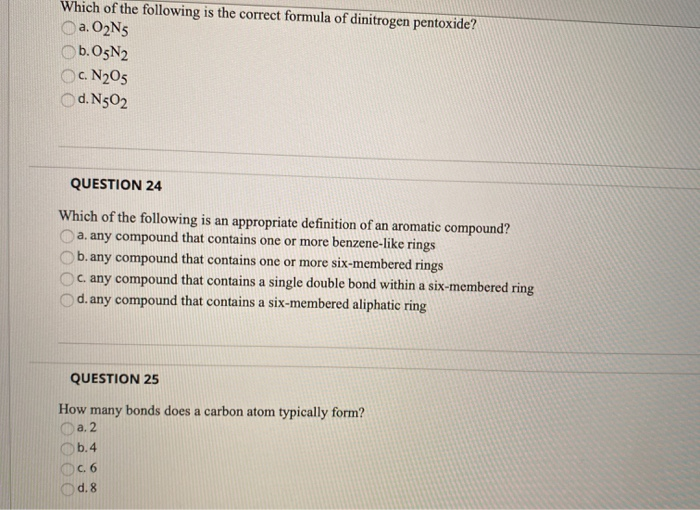 Which of the following is the correct formula of dinitrogen pentoxide?
a. $O_2N_5$
b. $O_5N_2$
c. $N_2O_5$
d. $N_5O_2$

QUESTION 24

Which of the following is an appropriate definition of an aromatic compound?
a. any compound that contains one or more benzene-like rings
b. any compound that contains one or more six-membered rings
c. any compound that contains a single double bond within a six-membered ring
d. any compound that contains a six-membered aliphatic ring

QUESTION 25

How many bonds does a carbon atom typically form?
a. 2
b. 4
c. 6
d. 8